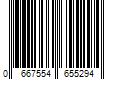 0 667554 655294